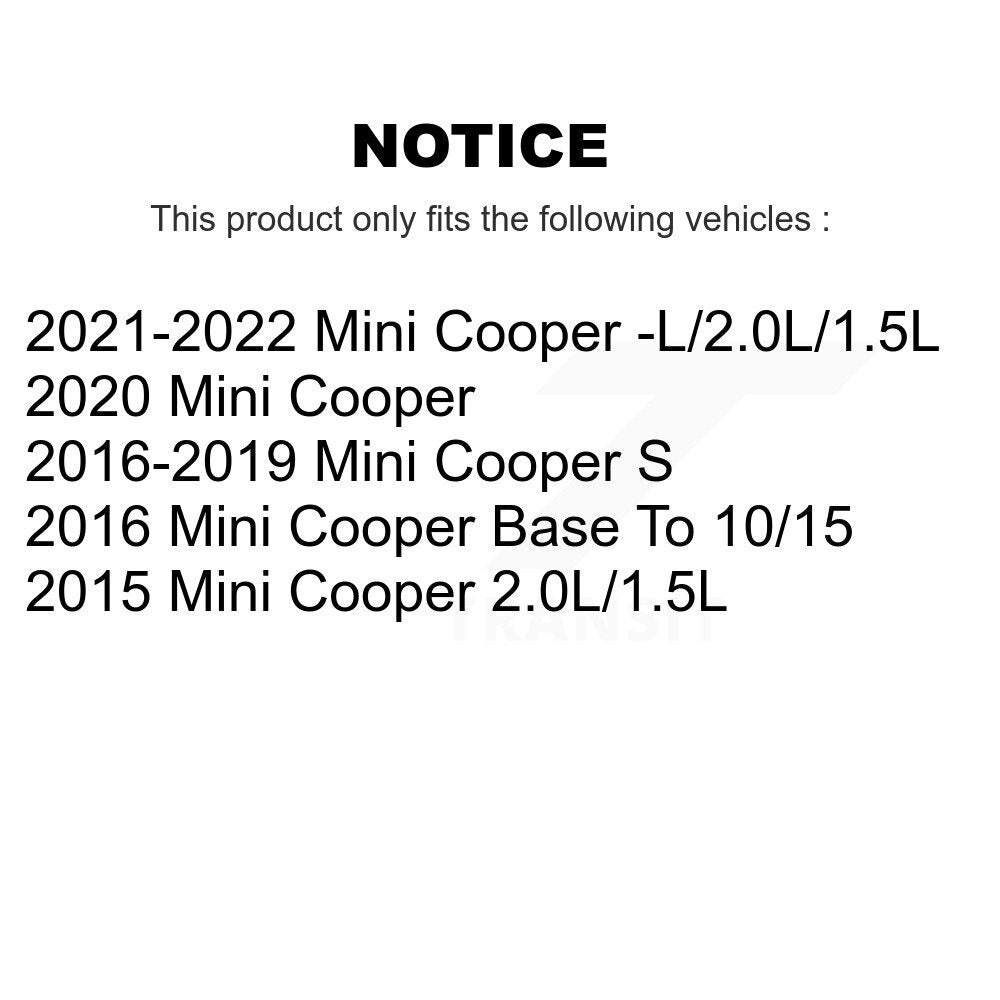 NOTICE

This product only fits the following vehicles :

2021-2022 Mini Cooper -L/2.0L/1.5L
2020 Mini Cooper
2016-2019 Mini Cooper S
2016 Mini Cooper Base To 10/15
2015 Mini Cooper 2.0L/1.5L

TRANSIT